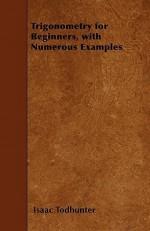 Trigonometry for Beginners, with Numerous Examples

Isaac Todhunter